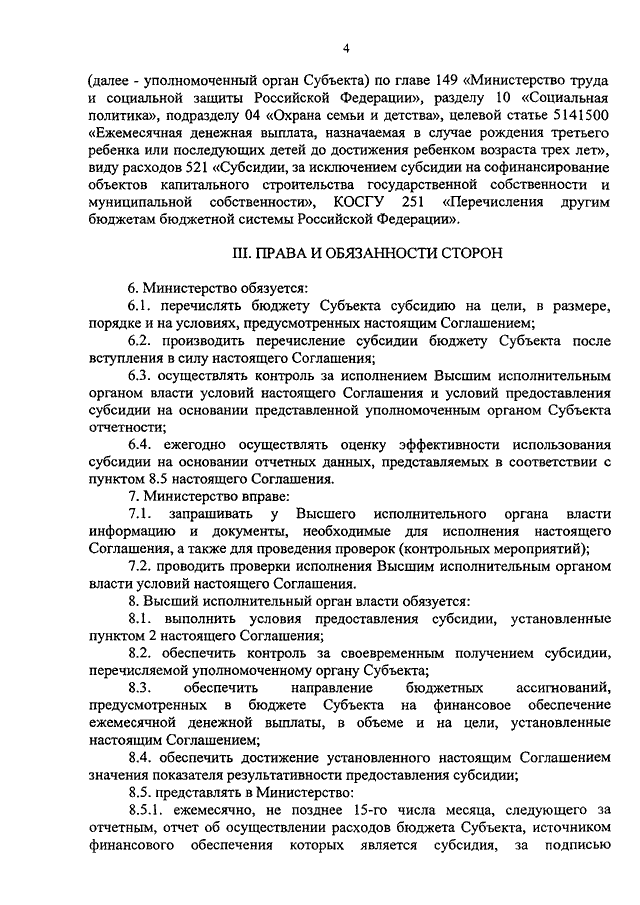 4

(далее - уполномоченный орган Субъекта) по главе 149 «Министерство труда и социальной защиты Российской Федерации», разделу 10 «Социальная политика», подразделу 04 «Охрана семьи и детства», целевой статье 5141500 «Ежемесячная денежная выплата, назначаемая в случае рождения третьего ребенка или последующих детей до достижения ребенком возраста трех лет», виду расходов 521 «Субсидии, за исключением субсидии на софинансирование объектов капитального строительства государственной собственности и муниципальной собственности», КОСГУ 251 «Перечисления другим бюджетам бюджетной системы Российской Федерации».

III. ПРАВА И ОБЯЗАННОСТИ СТОРОН

6. Министерство обязуется:

6.1. перечислять бюджету Субъекта субсидию на цели, в размере, порядке и на условиях, предусмотренных настоящим Соглашением;

6.2. производить перечисление субсидии бюджету Субъекта после вступления в силу настоящего Соглашения;

6.3. осуществлять контроль за исполнением Высшим исполнительным органом власти условий настоящего Соглашения и условий предоставления субсидии на основании представленной уполномоченным органом Субъекта отчетности;

6.4. ежегодно осуществлять оценку эффективности использования субсидии на основании отчетных данных, представляемых в соответствии с пунктом 8.5 настоящего Соглашения.

7. Министерство вправе:

7.1. запрашивать у Высшего исполнительного органа власти информацию и документы, необходимые для исполнения настоящего Соглашения, а также для проведения проверок (контрольных мероприятий);

7.2. проводить проверки исполнения Высшим исполнительным органом власти условий настоящего Соглашения.

8. Высший исполнительный орган власти обязуется:

8.1. выполнить условия предоставления субсидии, установленные пунктом 2 настоящего Соглашения;

8.2. обеспечить контроль за своевременным получением субсидии, перечисляемой уполномоченному органу Субъекта;

8.3. обеспечить направление бюджетных ассигнований, предусмотренных в бюджете Субъекта на финансовое обеспечение ежемесячной денежной выплаты, в объеме и на цели, установленные настоящим Соглашением;

8.4. обеспечить достижение установленного настоящим Соглашением значения показателя результативности предоставления субсидии;

8.5. представлять в Министерство:

8.5.1. ежемесячно, не позднее 15-го числа месяца, следующего за отчетным, отчет об осуществлении расходов бюджета Субъекта, источником финансового обеспечения которых является субсидия, за подписью